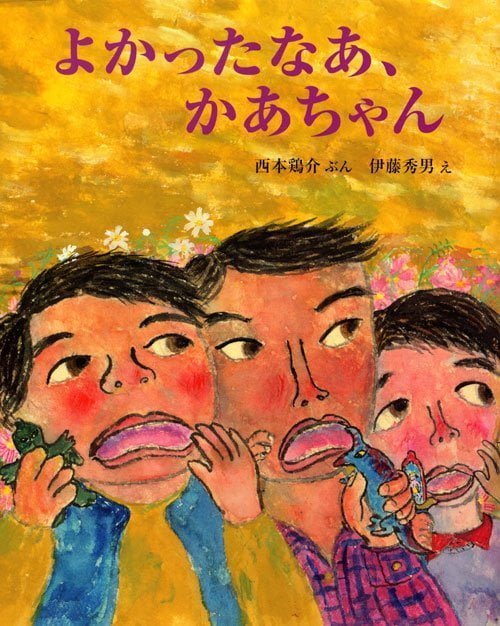 よかったなあ、
かあちゃん

西本鶏介 ぶん　伊藤秀男 え